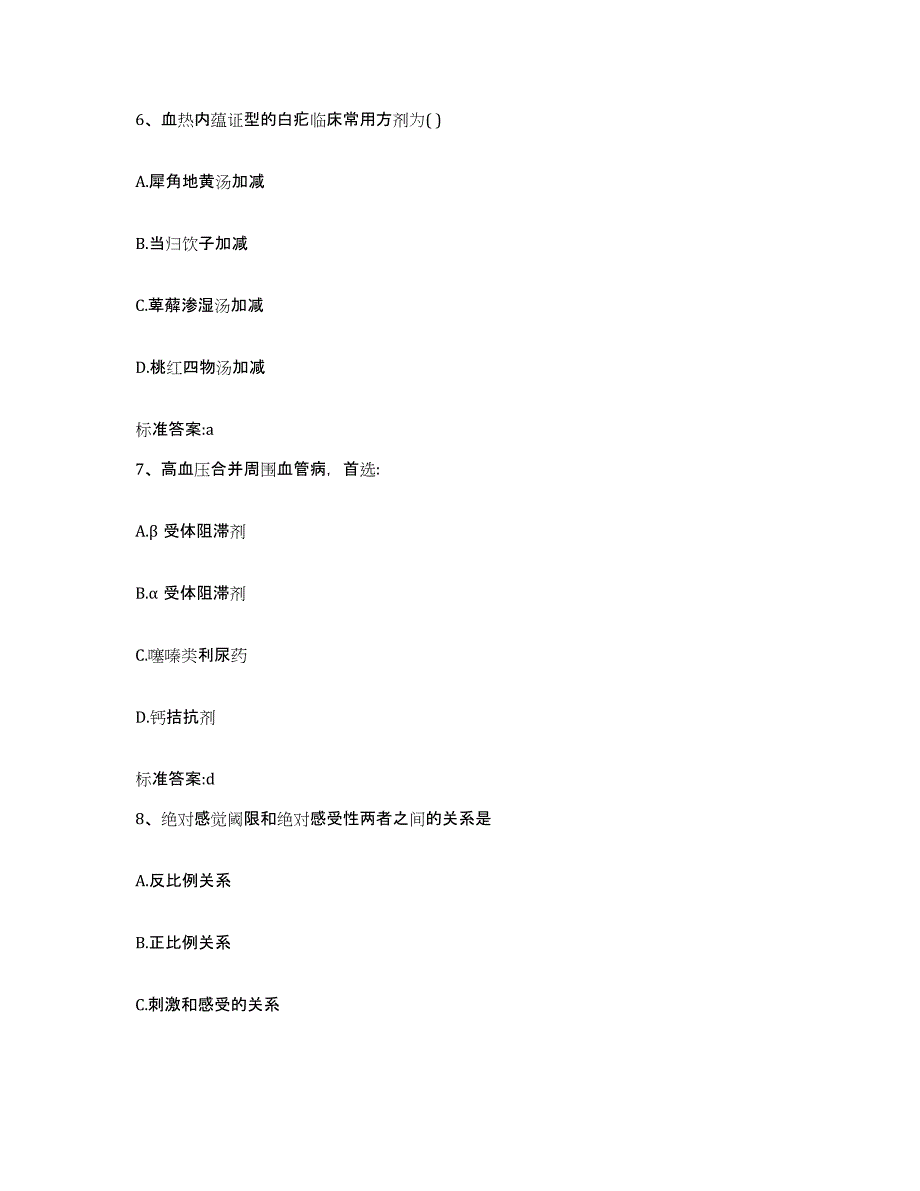 6、血热内蕴证型的白疕临床常用方剂为( )

A.犀角地黄汤加减

B.当归饮子加减

C.萆薢渗湿汤加减

D.桃红四物汤加减

标准答案:a

7、高血压合并周围血管病，首选:

A.β 受体阻滞剂

B.α 受体阻滞剂

C.噻嗪类利尿药

D.钙拮抗剂

标准答案:d

8、绝对感觉阈限和绝对感受性两者之间的关系是

A.反比例关系

B.正比例关系

C.刺激和感受的关系